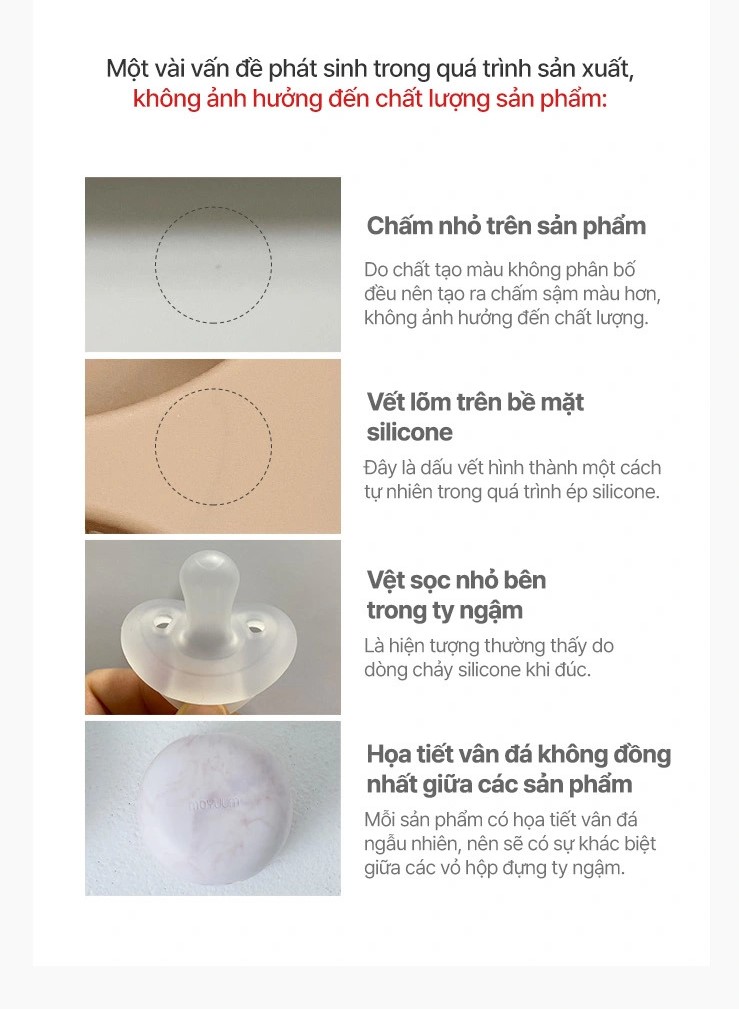 Một vài vấn đề phát sinh trong quá trình sản xuất,
không ảnh hưởng đến chất lượng sản phẩm:

Chấm nhỏ trên sản phẩm

Do chất tạo màu không phân bố đều nên tạo ra chấm sậm màu hơn, không ảnh hưởng đến chất lượng.

Vết lõm trên bề mặt silicone

Đây là dấu vết hình thành một cách tự nhiên trong quá trình ép silicone.

Vệt sọc nhỏ bên trong ty ngậm

Là hiện tượng thường thấy do dòng chảy silicone khi đúc.

Họa tiết vân đá không đồng nhất giữa các sản phẩm

Mỗi sản phẩm có họa tiết vân đá ngẫu nhiên, nên sẽ có sự khác biệt giữa các vỏ hộp đựng ty ngậm.